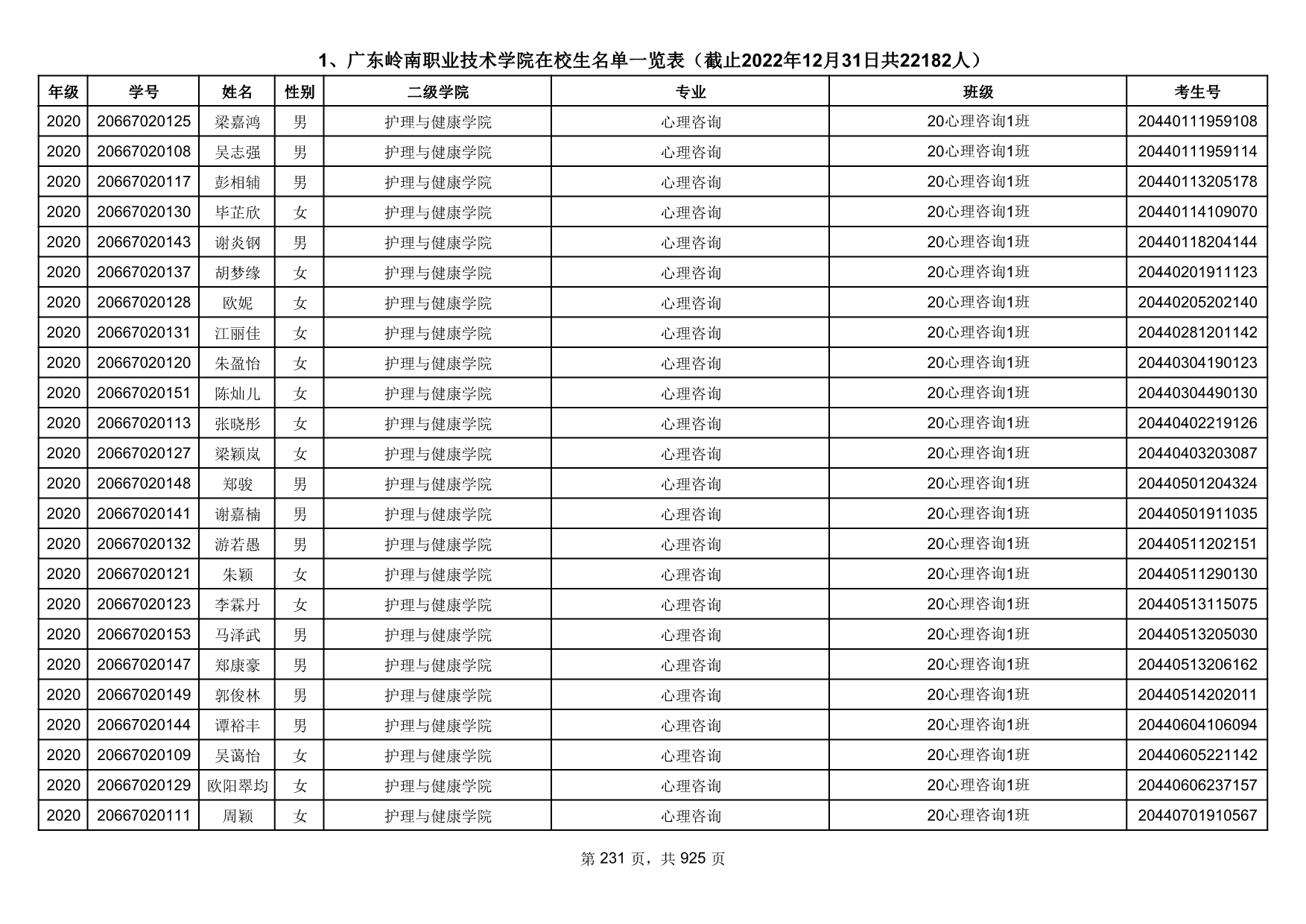 1、广东岭南职业技术学院在校生名单一览表（截止2022年12月31日共22182人）

| 年级 | 学号 | 姓名 | 性别 | 二级学院 | 专业 | 班级 | 考生号 |
|---|---|---|---|---|---|---|---|
| 2020 | 20667020125 | 梁嘉鸿 | 男 | 护理与健康学院 | 心理咨询 | 20心理咨询1班 | 20440111959108 |
| 2020 | 20667020108 | 吴志强 | 男 | 护理与健康学院 | 心理咨询 | 20心理咨询1班 | 20440111959114 |
| 2020 | 20667020117 | 彭相辅 | 男 | 护理与健康学院 | 心理咨询 | 20心理咨询1班 | 20440113205178 |
| 2020 | 20667020130 | 毕芷欣 | 女 | 护理与健康学院 | 心理咨询 | 20心理咨询1班 | 20440114109070 |
| 2020 | 20667020143 | 谢炎钢 | 男 | 护理与健康学院 | 心理咨询 | 20心理咨询1班 | 20440118204144 |
| 2020 | 20667020137 | 胡梦缘 | 女 | 护理与健康学院 | 心理咨询 | 20心理咨询1班 | 20440201911123 |
| 2020 | 20667020128 | 欧妮 | 女 | 护理与健康学院 | 心理咨询 | 20心理咨询1班 | 20440205202140 |
| 2020 | 20667020131 | 江丽佳 | 女 | 护理与健康学院 | 心理咨询 | 20心理咨询1班 | 20440281201142 |
| 2020 | 20667020120 | 朱盈怡 | 女 | 护理与健康学院 | 心理咨询 | 20心理咨询1班 | 20440304190123 |
| 2020 | 20667020151 | 陈灿儿 | 女 | 护理与健康学院 | 心理咨询 | 20心理咨询1班 | 20440304490130 |
| 2020 | 20667020113 | 张晓彤 | 女 | 护理与健康学院 | 心理咨询 | 20心理咨询1班 | 20440402219126 |
| 2020 | 20667020127 | 梁颖岚 | 女 | 护理与健康学院 | 心理咨询 | 20心理咨询1班 | 20440403203087 |
| 2020 | 20667020148 | 郑骏 | 男 | 护理与健康学院 | 心理咨询 | 20心理咨询1班 | 20440501204324 |
| 2020 | 20667020141 | 谢嘉楠 | 男 | 护理与健康学院 | 心理咨询 | 20心理咨询1班 | 20440501911035 |
| 2020 | 20667020132 | 游若愚 | 男 | 护理与健康学院 | 心理咨询 | 20心理咨询1班 | 20440511202151 |
| 2020 | 20667020121 | 朱颖 | 女 | 护理与健康学院 | 心理咨询 | 20心理咨询1班 | 20440511290130 |
| 2020 | 20667020123 | 李霖丹 | 女 | 护理与健康学院 | 心理咨询 | 20心理咨询1班 | 20440513115075 |
| 2020 | 20667020153 | 马泽武 | 男 | 护理与健康学院 | 心理咨询 | 20心理咨询1班 | 20440513205030 |
| 2020 | 20667020147 | 郑康豪 | 男 | 护理与健康学院 | 心理咨询 | 20心理咨询1班 | 20440513206162 |
| 2020 | 20667020149 | 郭俊林 | 男 | 护理与健康学院 | 心理咨询 | 20心理咨询1班 | 20440514202011 |
| 2020 | 20667020144 | 谭裕丰 | 男 | 护理与健康学院 | 心理咨询 | 20心理咨询1班 | 20440604106094 |
| 2020 | 20667020109 | 吴蔼怡 | 女 | 护理与健康学院 | 心理咨询 | 20心理咨询1班 | 20440605221142 |
| 2020 | 20667020129 | 欧阳翠均 | 女 | 护理与健康学院 | 心理咨询 | 20心理咨询1班 | 20440606237157 |
| 2020 | 20667020111 | 周颖 | 女 | 护理与健康学院 | 心理咨询 | 20心理咨询1班 | 20440701910567 |

第 231 页，共 925 页